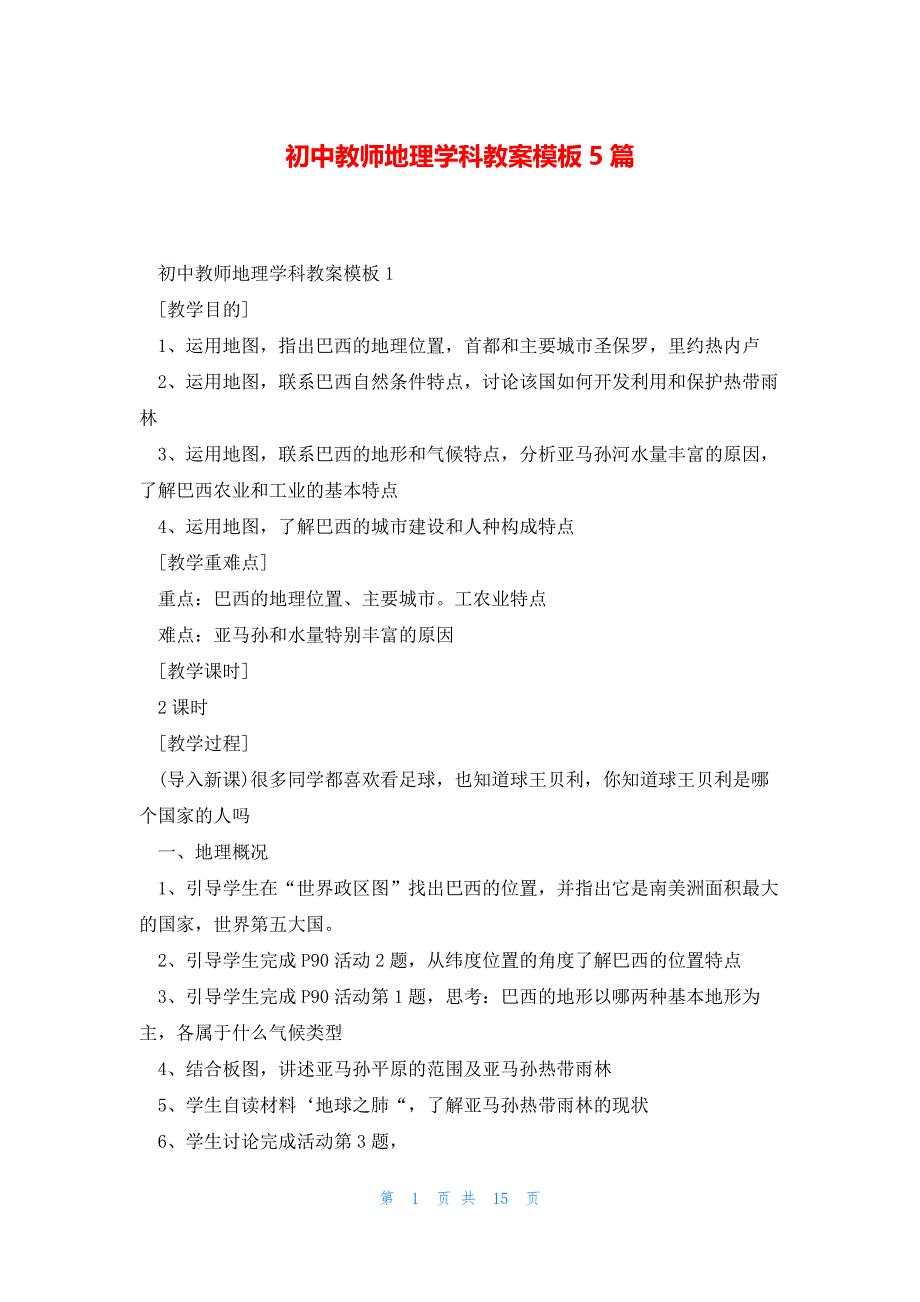 初中教师地理学科教案模板 5 篇

初中教师地理学科教案模板 1

[教学目的]

1、运用地图，指出巴西的地理位置，首都和主要城市圣保罗，里约热内卢

2、运用地图，联系巴西自然条件特点，讨论该国如何开发利用和保护热带雨林

3、运用地图，联系巴西的地形和气候特点，分析亚马孙河水量丰富的原因，了解巴西农业和工业的基本特点

4、运用地图，了解巴西的城市建设和人种构成特点

[教学重难点]

重点：巴西的地理位置、主要城市。工农业特点

难点：亚马孙和水量特别丰富的原因

[教学课时]

2 课时

[教学过程]

(导入新课)很多同学都喜欢看足球，也知道球王贝利，你知道球王贝利是哪个国家的人吗

一、地理概况

1、引导学生在“世界政区图”找出巴西的位置，并指出它是南美洲面积最大的国家，世界第五大国。

2、引导学生完成 P90 活动 2 题，从纬度位置的角度了解巴西的位置特点

3、引导学生完成 P90 活动第 1 题，思考：巴西的地形以哪两种基本地形为主，各属于什么气候类型

4、结合板图，讲述亚马孙平原的范围及亚马孙热带雨林

5、学生自读材料‘地球之肺“，了解亚马孙热带雨林的现状

6、学生讨论完成活动第 3 题，

第 1 页 共 15 页